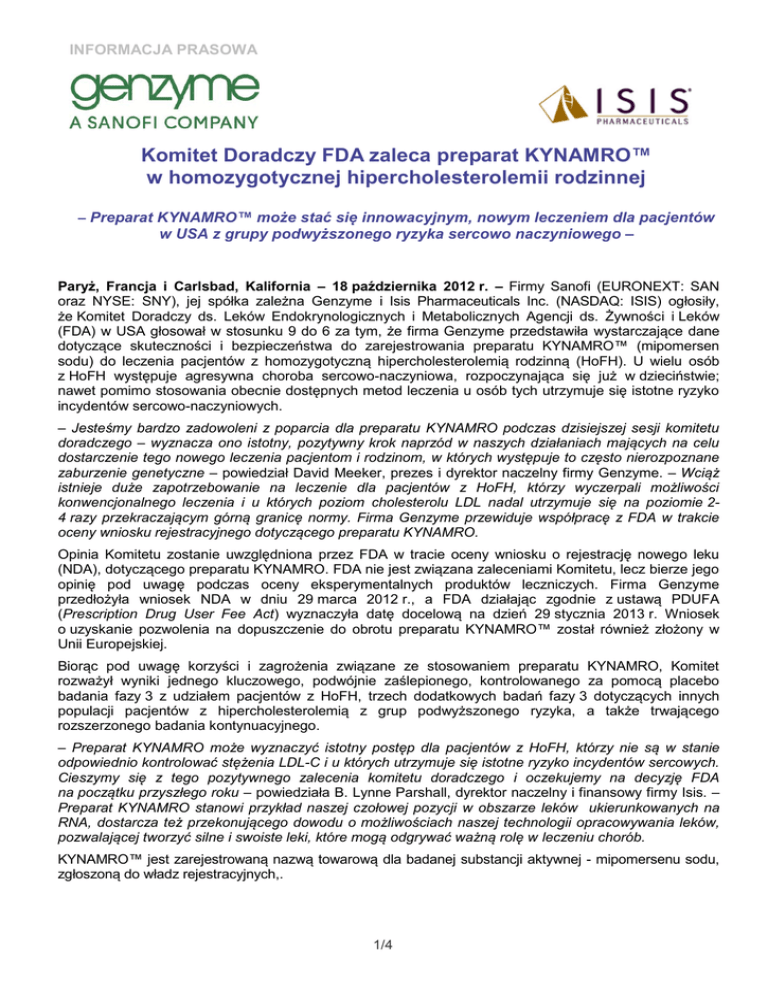 INFORMACJA PRASOWA

genzyme
A SANOFI COMPANY

ISIS
PHARMACEUTICALS

Komitet Doradczy FDA zaleca preparat KYNAMRO™ w homozygotycznej hipercholesterolemii rodzinnej

– Preparat KYNAMRO™ może stać się innowacyjnym, nowym leczeniem dla pacjentów w USA z grupy podwyższonego ryzyka sercowo naczyniowego –

Paryż, Francja i Carlsbad, Kalifornia – 18 października 2012 r. – Firmy Sanofi (EURONEXT: SAN oraz NYSE: SNY), jej spółka zależna Genzyme i Isis Pharmaceuticals Inc. (NASDAQ: ISIS) ogłosiły, że Komitet Doradczy ds. Leków Endokrynologicznych i Metabolicznych Agencji ds. Żywności i Leków (FDA) w USA głosował w stosunku 9 do 6 za tym, że firma Genzyme przedstawiła wystarczające dane dotyczące skuteczności i bezpieczeństwa do zarejestrowania preparatu KYNAMRO™ (mipomersen sodu) do leczenia pacjentów z homozygotyczną hipercholesterolemią rodzinną (HoFH). U wielu osób z HoFH występuje agresywna choroba sercowo-naczyniowa, rozpoczynająca się już w dzieciństwie; nawet pomimo stosowania obecnie dostępnych metod leczenia u osób tych utrzymuje się istotne ryzyko incydentów sercowo-naczyniowych.

– Jesteśmy bardzo zadowoleni z poparcia dla preparatu KYNAMRO podczas dzisiejszej sesji komitetu doradczego – wyznacza ono istotny, pozytywny krok naprzód w naszych działaniach mających na celu dostarczenie tego nowego leczenia pacjentom i rodzinom, w których występuje to często nierozpoznane zaburzenie genetyczne – powiedział David Meeker, prezes i dyrektor naczelny firmy Genzyme. – Wciąż istnieje duże zapotrzebowanie na leczenie dla pacjentów z HoFH, którzy wyczerpali możliwości konwencjonalnego leczenia i u których poziom cholesterolu LDL nadal utrzymuje się na poziomie 2-4 razy przekraczającym górną granicę normy. Firma Genzyme przewiduje współpracę z FDA w trakcie oceny wniosku rejestracyjnego dotyczącego preparatu KYNAMRO.

Opinia Komitetu zostanie uwzględniona przez FDA w tracie oceny wniosku o rejestrację nowego leku (NDA), dotyczącego preparatu KYNAMRO. FDA nie jest związana zaleceniami Komitetu, lecz bierze jego opinię pod uwagę podczas oceny eksperymentalnych produktów leczniczych. Firma Genzyme przedłożyła wniosek NDA w dniu 29 marca 2012 r., a FDA działając zgodnie z ustawą PDUFA (Prescription Drug User Fee Act) wyznaczyła datę docelową na dzień 29 stycznia 2013 r. Wniosek o uzyskanie pozwolenia na dopuszczenie do obrotu preparatu KYNAMRO™ został również złożony w Unii Europejskiej.

Biorąc pod uwagę korzyści i zagrożenia związane ze stosowaniem preparatu KYNAMRO, Komitet rozważył wyniki jednego kluczowego, podwójnie zaślepionego, kontrolowanego za pomocą placebo badania fazy 3 z udziałem pacjentów z HoFH, trzech dodatkowych badań fazy 3 dotyczących innych populacji pacjentów z hipercholesterolemią z grup podwyższonego ryzyka, a także trwającego rozszerzonego badania kontynuacyjnego.

– Preparat KYNAMRO może wyznaczyć istotny postęp dla pacjentów z HoFH, którzy nie są w stanie odpowiednio kontrolować stężenia LDL-C i u których utrzymuje się istotne ryzyko incydentów sercowych. Cieszymy się z tego pozytywnego zalecenia komitetu doradczego i oczekujemy na decyzję FDA na początku przyszłego roku – powiedziała B. Lynne Parshall, dyrektor naczelny i finansowy firmy Isis. – Preparat KYNAMRO stanowi przykład naszej czołowej pozycji w obszarze leków ukierunkowanych na RNA, dostarcza też przekonującego dowodu o możliwościach naszej technologii opracowywania leków, pozwalającej tworzyć silne i swoiste leki, które mogą odgrywać ważną rolę w leczeniu chorób.

KYNAMRO™ jest zarejestrowaną nazwą towarową dla badanej substancji aktywnej - mipomersenu sodu, zgłoszoną do władz rejestracyjnych,.

1/4